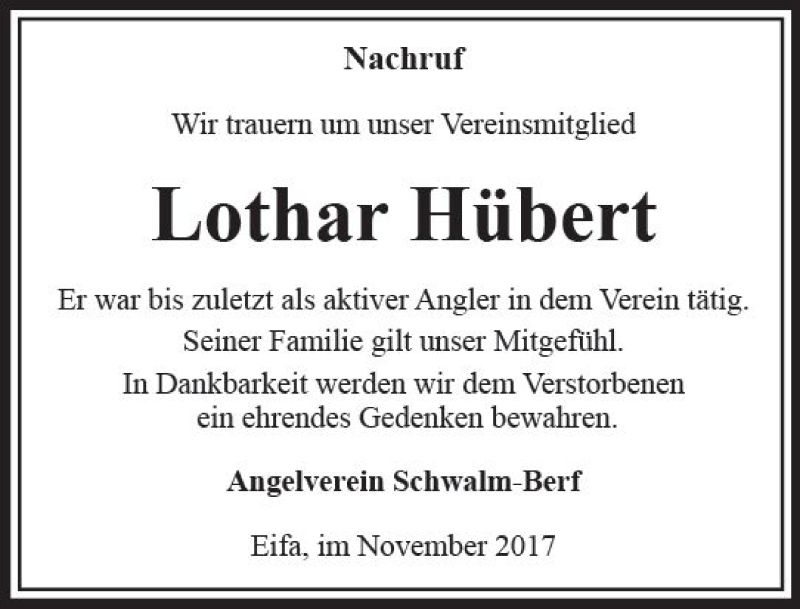 Nachruf

Wir trauern um unser Vereinsmitglied

Lothar Hübert

Er war bis zuletzt als aktiver Angler in dem Verein tätig.
Seiner Familie gilt unser Mitgefühl.
In Dankbarkeit werden wir dem Verstorbenen
ein ehrendes Gedenken bewahren.

Angelverein Schwalm-Berf

Eifa, im November 2017